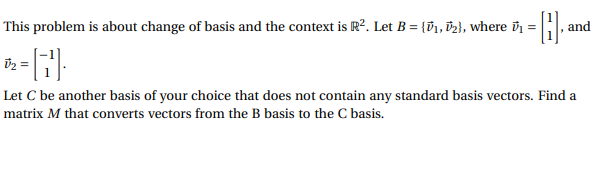 This problem is about change of basis and the context is $\mathbb{R}^2$. Let $B = \{\vec{v}_1, \vec{v}_2\}$, where $\vec{v}_1 = \begin{bmatrix} 1 \\ 1 \end{bmatrix}$, and $\vec{v}_2 = \begin{bmatrix} -1 \\ 1 \end{bmatrix}$.

Let $C$ be another basis of your choice that does not contain any standard basis vectors. Find a matrix $M$ that converts vectors from the B basis to the C basis.